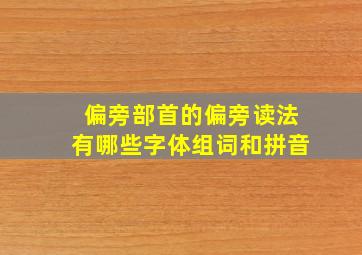 偏旁部首的偏旁读法
有哪些字体组词和拼音